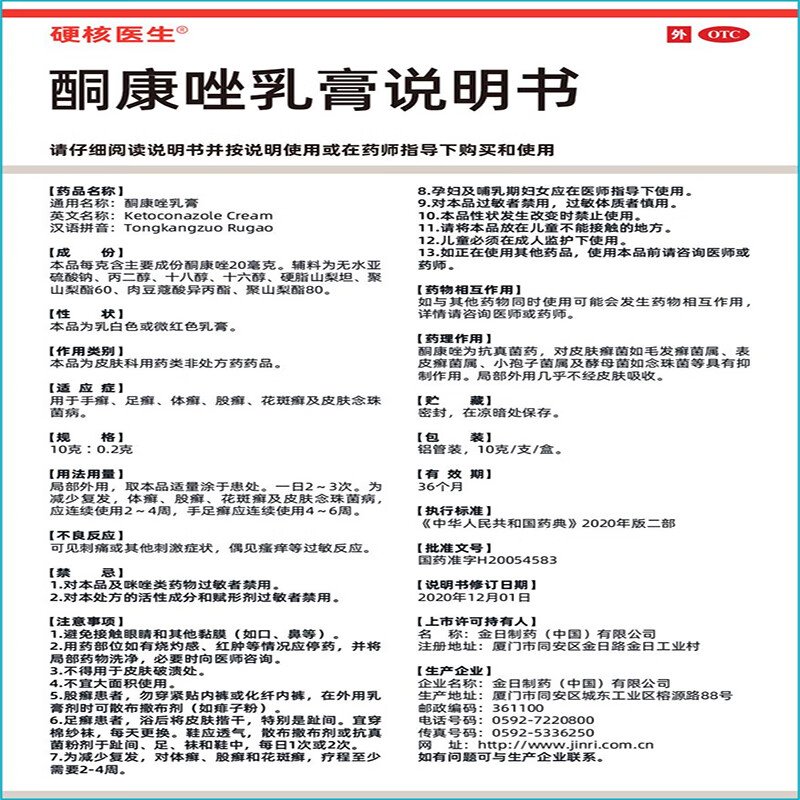 硬核医生®

外 OTC

酮康唑乳膏说明书

请仔细阅读说明书并按说明使用或在药师指导下购买和使用

【药品名称】
通用名称：酮康唑乳膏
英文名称：Ketoconazole Cream
汉语拼音：Tongkangzuo Rugao

【成　份】
本品每克含主要成份酮康唑20毫克。辅料为无水亚硫酸钠、丙二醇、十八醇、十六醇、硬脂山梨坦、聚山梨酯60、肉豆蔻酸异丙酯、聚山梨酯80。

【性　状】
本品为乳白色或微红色乳膏。

【作用类别】
本品为皮肤科用药类非处方药药品。

【适 应 症】
用于手癣、足癣、体癣、股癣、花斑癣及皮肤念珠菌病。

【规　格】
10克：0.2克

【用法用量】
局部外用，取本品适量涂于患处。一日2～3次。为减少复发，体癣、股癣、花斑癣及皮肤念珠菌病，应连续使用2～4周，手足癣应连续使用4～6周。

【不良反应】
可见刺痛或其他刺激症状，偶见瘙痒等过敏反应。

【禁　忌】
1.对本品及咪唑类药物过敏者禁用。
2.对本处方的活性成分和赋形剂过敏者禁用。

【注意事项】
1.避免接触眼睛和其他黏膜（如口、鼻等）。
2.用药部位如有烧灼感、红肿等情况应停药，并将局部药物洗净，必要时向医师咨询。
3.不得用于皮肤破溃处。
4.不宜大面积使用。
5.股癣患者，勿穿紧贴内裤或化纤内裤，在外用乳膏剂时可散布撒布剂（如痱子粉）。
6.足癣患者，浴后将皮肤揩干，特别是趾间。宜穿棉纱袜，每天更换。鞋应透气，散布撒布剂或抗真菌粉剂于趾间、足、袜和鞋中，每日1次或2次。
7.为减少复发，对体癣、股癣和花斑癣，疗程至少需要2-4周。
8.孕妇及哺乳期妇女应在医师指导下使用。
9.对本品过敏者禁用，过敏体质者慎用。
10.本品性状发生改变时禁止使用。
11.请将本品放在儿童不能接触的地方。
12.儿童必须在成人监护下使用。
13.如正在使用其他药品，使用本品前请咨询医师或药师。

【药物相互作用】
如与其他药物同时使用可能会发生药物相互作用，详情请咨询医师或药师。

【药理作用】
酮康唑为抗真菌药，对皮肤癣菌如毛发癣菌属、表皮癣菌属、小孢子菌属及酵母菌如念珠菌等具有抑制作用。局部外用几乎不经皮肤吸收。

【贮　藏】
密封，在凉暗处保存。

【包　装】
铝管装，10克/支/盒。

【有 效 期】
36个月

【执行标准】
《中华人民共和国药典》2020年版二部

【批准文号】
国药准字H20054583

【说明书修订日期】
2020年12月01日

【上市许可持有人】
名　称：金日制药（中国）有限公司
注册地址：厦门市同安区金日路金日工业村

【生产企业】
企业名称：金日制药（中国）有限公司
生产地址：厦门市同安区城东工业区榕源路88号
邮政编码：361100
电话号码：0592-7220800
传真号码：0592-5336250
网　址：http://www.jinri.com.cn
如有问题可与生产企业联系。